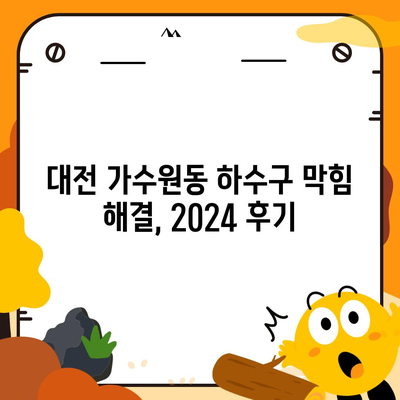 대전 가수원동 하수구 막힘 해결, 2024 후기